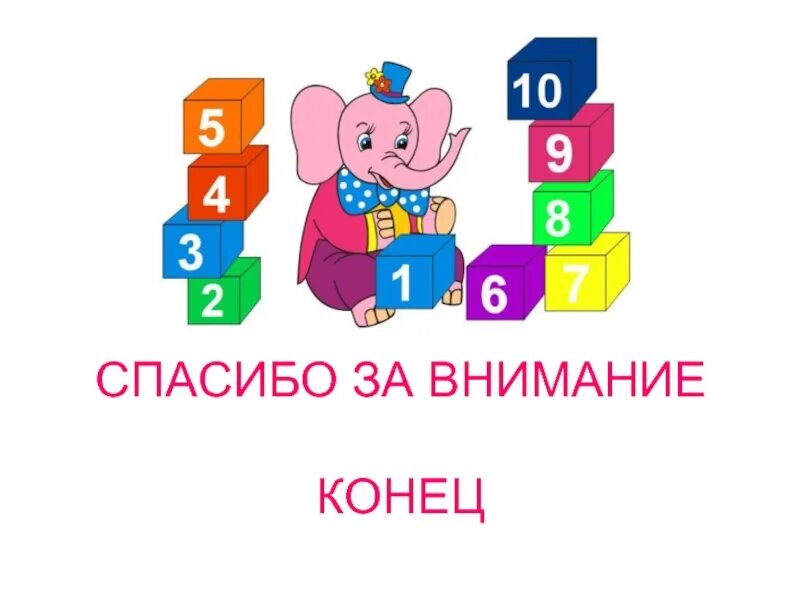 5
4
3
2
1
10
9
8
6
7

СПАСИБО ЗА ВНИМАНИЕ

КОНЕЦ